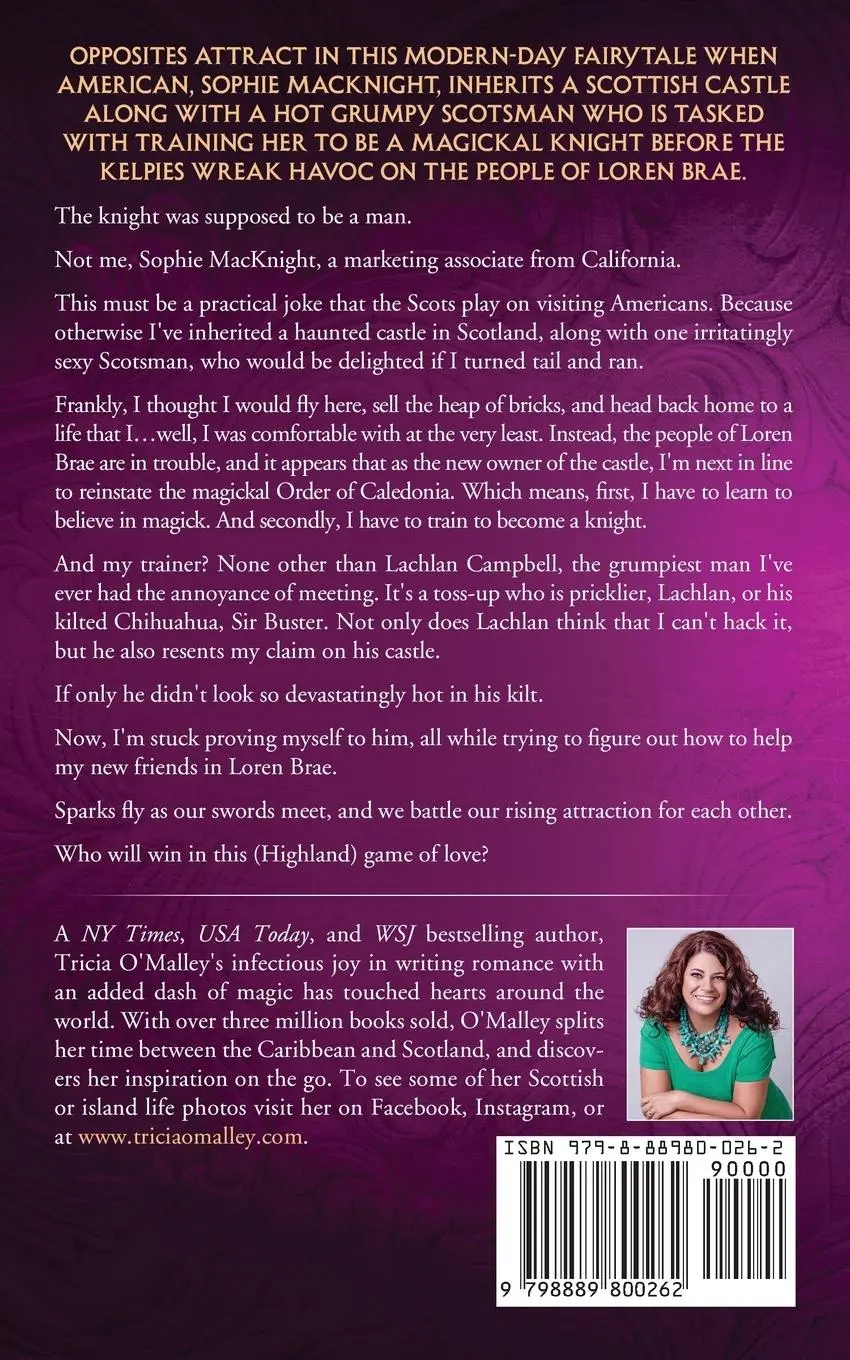 OPPOSITES ATTRACT IN THIS MODERN-DAY FAIRYTALE WHEN AMERICAN, SOPHIE MACKNIGHT, INHERITS A SCOTTISH CASTLE ALONG WITH A HOT GRUMPY SCOTSMAN WHO IS TASKED WITH TRAINING HER TO BE A MAGICKAL KNIGHT BEFORE THE KELPIES WREAK HAVOC ON THE PEOPLE OF LOREN BRAE.

The knight was supposed to be a man.

Not me, Sophie MacKnight, a marketing associate from California.

This must be a practical joke that the Scots play on visiting Americans. Because otherwise I've inherited a haunted castle in Scotland, along with one irritatingly sexy Scotsman, who would be delighted if I turned tail and ran.

Frankly, I thought I would fly here, sell the heap of bricks, and head back home to a life that I…well, I was comfortable with at the very least. Instead, the people of Loren Brae are in trouble, and it appears that as the new owner of the castle, I'm next in line to reinstate the magickal Order of Caledonia. Which means, first, I have to learn to believe in magick. And secondly, I have to train to become a knight.

And my trainer? None other than Lachlan Campbell, the grumpiest man I've ever had the annoyance of meeting. It's a toss-up who is pricklier, Lachlan, or his kilted Chihuahua, Sir Buster. Not only does Lachlan think that I can't hack it, but he also resents my claim on his castle.

If only he didn't look so devastatingly hot in his kilt.

Now, I'm stuck proving myself to him, all while trying to figure out how to help my new friends in Loren Brae.

Sparks fly as our swords meet, and we battle our rising attraction for each other.

Who will win in this (Highland) game of love?

A NY Times, USA Today, and WSJ bestselling author, Tricia O'Malley's infectious joy in writing romance with an added dash of magic has touched hearts around the world. With over three million books sold, O'Malley splits her time between the Caribbean and Scotland, and discovers her inspiration on the go. To see some of her Scottish or island life photos visit her on Facebook, Instagram, or at www.triciaomalley.com.

ISBN 979-8-88980-026-2
90000
9 798889 800262